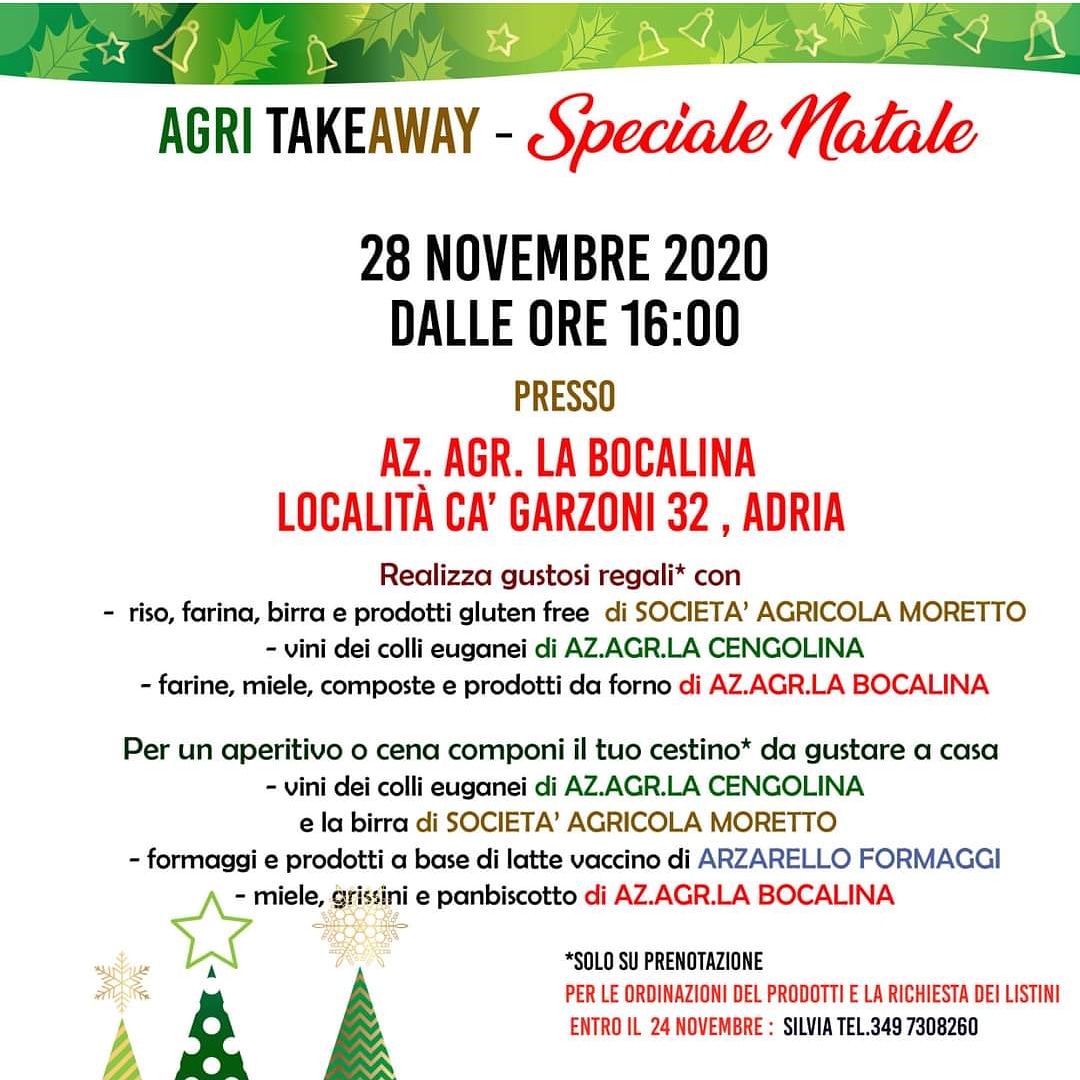 AGRI TAKEAWAY - Speciale Natale

28 NOVEMBRE 2020
DALLE ORE 16:00

PRESSO

AZ. AGR. LA BOCALINA
LOCALITÀ CA' GARZONI 32 , ADRIA

Realizza gustosi regali* con
- riso, farina, birra e prodotti gluten free di SOCIETA' AGRICOLA MORETTO
- vini dei colli euganei di AZ.AGR.LA CENGOLINA
- farine, miele, composte e prodotti da forno di AZ.AGR.LA BOCALINA

Per un aperitivo o cena componi il tuo cestino* da gustare a casa
- vini dei colli euganei di AZ.AGR.LA CENGOLINA
e la birra di SOCIETA' AGRICOLA MORETTO
- formaggi e prodotti a base di latte vaccino di ARZARELLO FORMAGGI
- miele, grissini e panbiscotto di AZ.AGR.LA BOCALINA

*SOLO SU PRENOTAZIONE
PER LE ORDINAZIONI DEL PRODOTTI E LA RICHIESTA DEI LISTINI
ENTRO IL 24 NOVEMBRE : SILVIA TEL.349 7308260